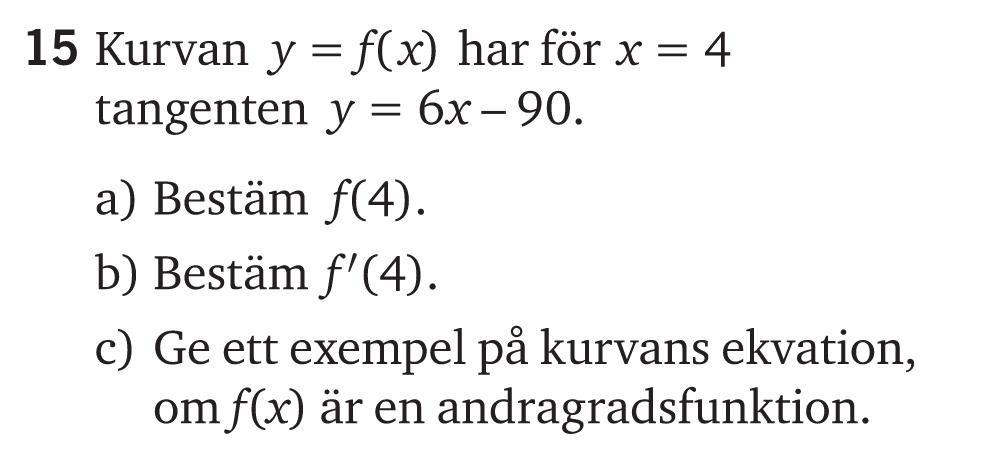 15 Kurvan $y = f(x)$ har för $x = 4$ tangenten $y = 6x - 90$.

a) Bestäm $f(4)$.

b) Bestäm $f'(4)$.

c) Ge ett exempel på kurvans ekvation, om $f(x)$ är en andragradsfunktion.